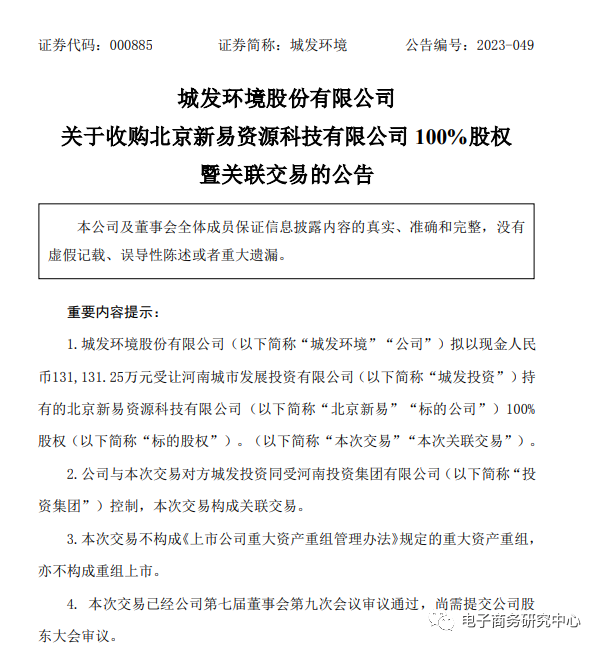 证券代码：000885　　　　证券简称：城发环境　　　　公告编号：2023-049

城发环境股份有限公司
关于收购北京新易资源科技有限公司 100%股权
暨关联交易的公告

本公司及董事会全体成员保证信息披露内容的真实、准确和完整，没有虚假记载、误导性陈述或者重大遗漏。

重要内容提示：

1. 城发环境股份有限公司（以下简称“城发环境”“公司”）拟以现金人民币131,131.25万元受让河南城市发展投资有限公司（以下简称“城发投资”）持有的北京新易资源科技有限公司（以下简称“北京新易”“标的公司”）100%股权（以下简称“标的股权”）。（以下简称“本次交易”“本次关联交易”）。

2. 公司与本次交易对方城发投资同受河南投资集团有限公司（以下简称“投资集团”）控制，本次交易构成关联交易。

3. 本次交易不构成《上市公司重大资产重组管理办法》规定的重大资产重组，亦不构成重组上市。

4. 本次交易已经公司第七届董事会第九次会议审议通过，尚需提交公司股东大会审议。

电子商务研究中心